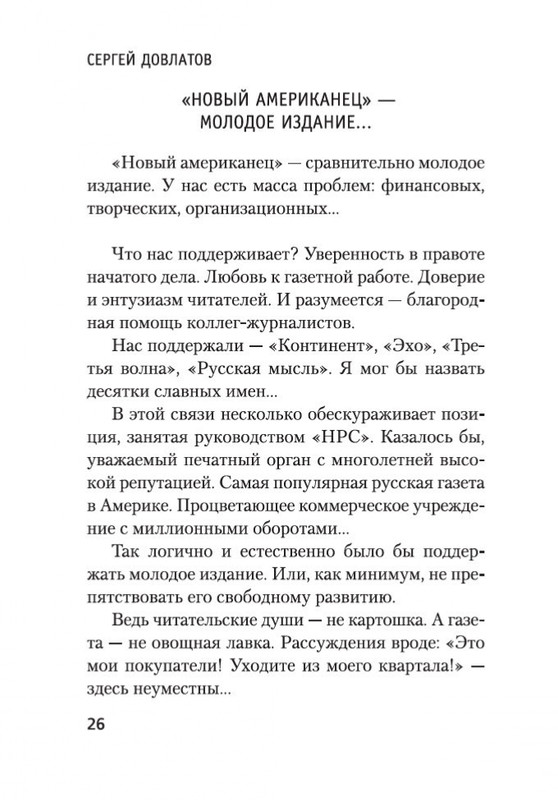 СЕРГЕЙ ДОВЛАТОВ

«НОВЫЙ АМЕРИКАНЕЦ» — МОЛОДОЕ ИЗДАНИЕ...

«Новый американец» — сравнительно молодое издание. У нас есть масса проблем: финансовых, творческих, организационных...

Что нас поддерживает? Уверенность в правоте начатого дела. Любовь к газетной работе. Доверие и энтузиазм читателей. И разумеется — благородная помощь коллег-журналистов.

Нас поддержали — «Континент», «Эхо», «Третья волна», «Русская мысль». Я мог бы назвать десятки славных имен...

В этой связи несколько обескураживает позиция, занятая руководством «НРС». Казалось бы, уважаемый печатный орган с многолетней высокой репутацией. Самая популярная русская газета в Америке. Процветающее коммерческое учреждение с миллионными оборотами...

Так логично и естественно было бы поддержать молодое издание. Или, как минимум, не препятствовать его свободному развитию.

Ведь читательские души — не картошка. А газета — не овощная лавка. Рассуждения вроде: «Это мои покупатели! Уходите из моего квартала!» — здесь неуместны...

26